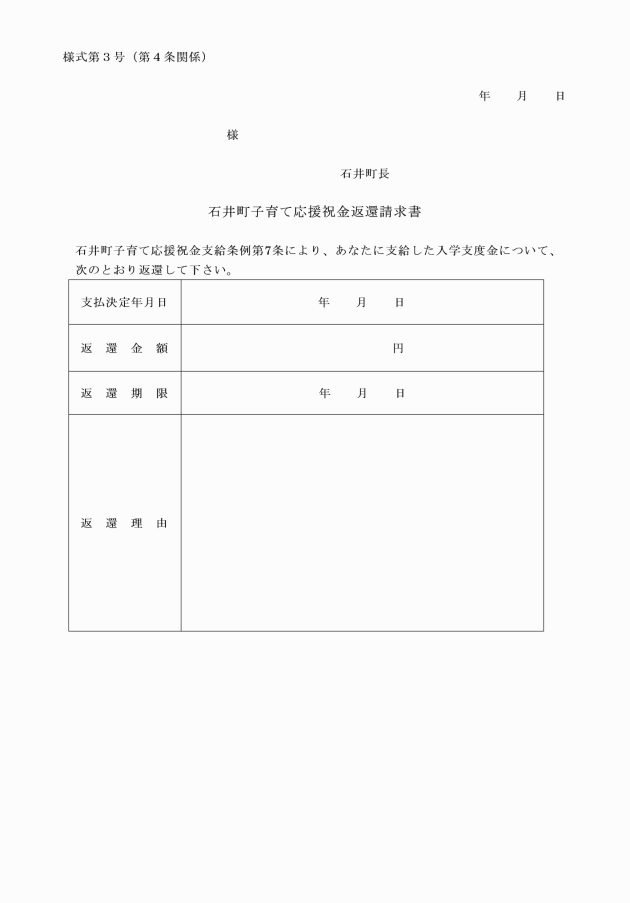 様式第３号（第４条関係）

年　　月　　日

様

石井町長

石井町子育て応援祝金返還請求書

石井町子育て応援祝金支給条例第7条により、あなたに支給した入学支度金について、次のとおり返還して下さい。

| 支払決定年月日 | 年　　月　　日 |
|---|---|
| 返　還　金　額 | 円 |
| 返　還　期　限 | 年　　月　　日 |
| 返　還　理　由 | |